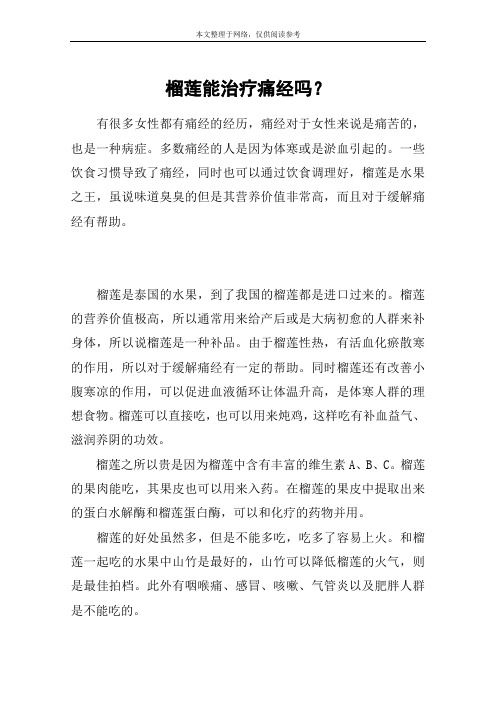 本文整理于网络，仅供阅读参考

榴莲能治疗痛经吗？

有很多女性都有痛经的经历，痛经对于女性来说是痛苦的，也是一种病症。多数痛经的人是因为体寒或是淤血引起的。一些饮食习惯导致了痛经，同时也可以通过饮食调理好，榴莲是水果之王，虽说味道臭臭的但是其营养价值非常高，而且对于缓解痛经有帮助。

榴莲是泰国的水果，到了我国的榴莲都是进口过来的。榴莲的营养价值极高，所以通常用来给产后或是大病初愈的人群来补身体，所以说榴莲是一种补品。由于榴莲性热，有活血化瘀散寒的作用，所以对于缓解痛经有一定的帮助。同时榴莲还有改善小腹寒凉的作用，可以促进血液循环让体温升高，是体寒人群的理想食物。榴莲可以直接吃，也可以用来炖鸡，这样吃有补血益气、滋润养阴的功效。

榴莲之所以贵是因为榴莲中含有丰富的维生素 A、B、C。榴莲的果肉能吃，其果皮也可以用来入药。在榴莲的果皮中提取出来的蛋白水解酶和榴莲蛋白酶，可以和化疗的药物并用。

榴莲的好处虽然多，但是不能多吃，吃多了容易上火。和榴莲一起吃的水果中山竹是最好的，山竹可以降低榴莲的火气，则是最佳拍档。此外有咽喉痛、感冒、咳嗽、气管炎以及肥胖人群是不能吃的。